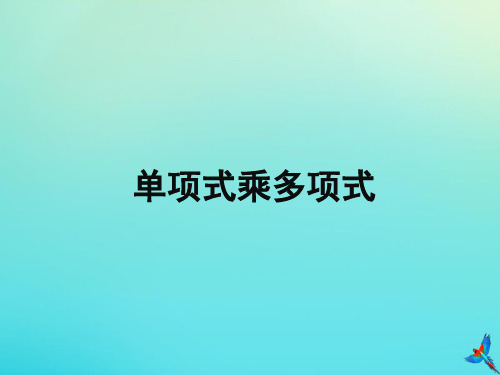 单项式乘多项式